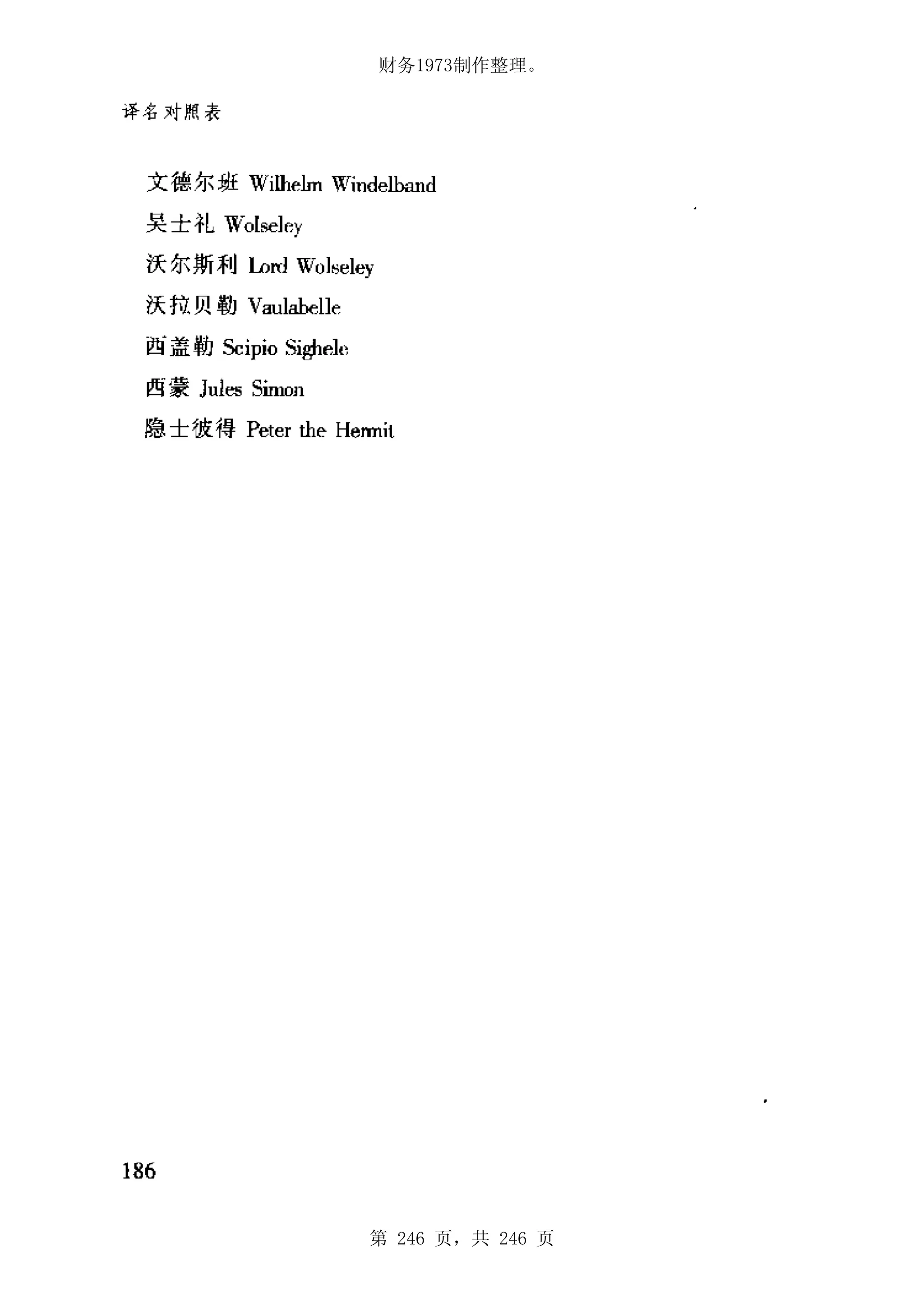 财务1973制作整理。

译名对照表

文德尔班 Wilhelm Windelband

吴士礼 Wolseley

沃尔斯利 Lord Wolseley

沃拉贝勒 Vaulabelle

西盖勒 Scipio Sighele

西蒙 Jules Simon

隐士彼得 Peter the Hermit

186

第 246 页，共 246 页